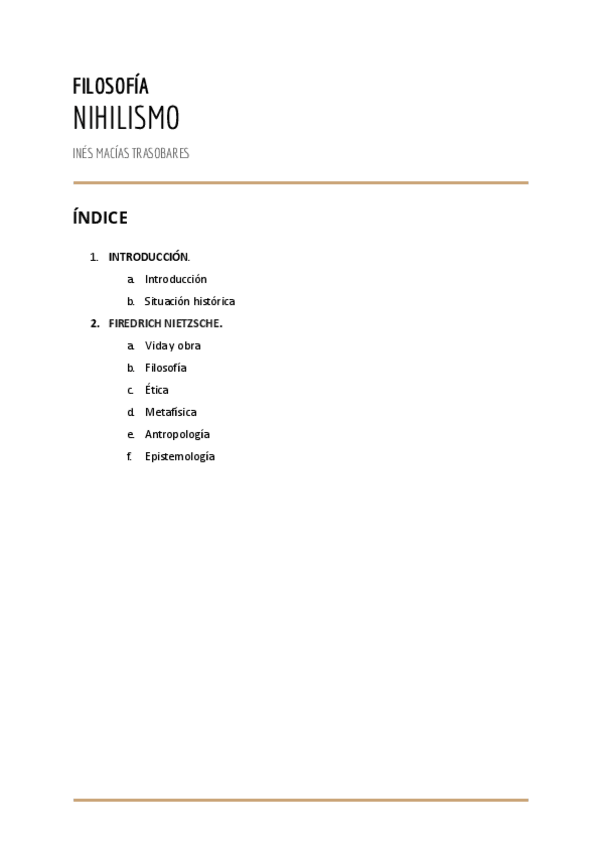 FILOSOFÍA
NIHILISMO

INÉS MACÍAS TRASOBARES

ÍNDICE

1. INTRODUCCIÓN.
a. Introducción
b. Situación histórica
2. FIREDRICH NIETZSCHE.
a. Vida y obra
b. Filosofía
c. Ética
d. Metafísica
e. Antropología
f. Epistemología